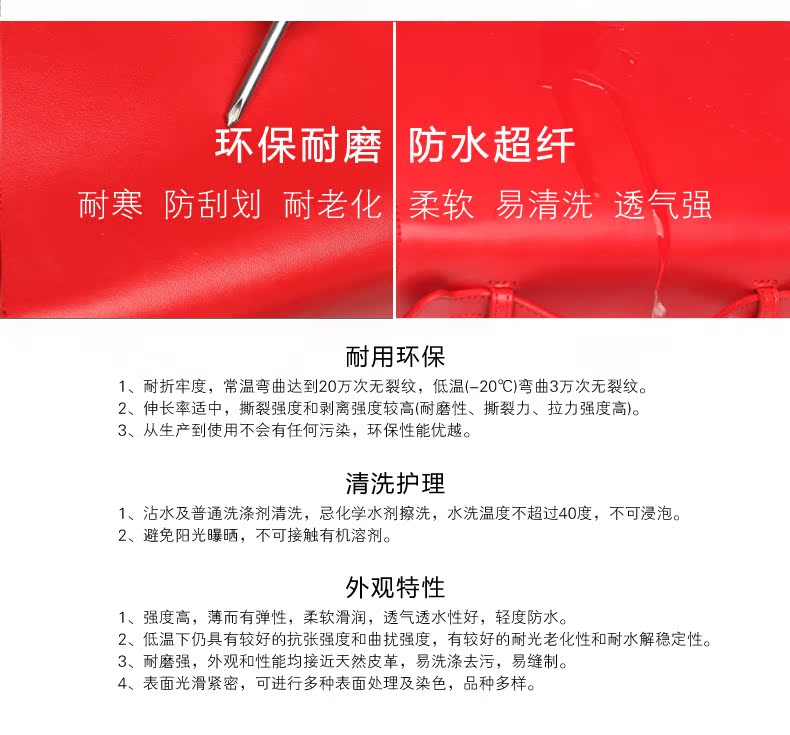 环保耐磨

耐寒 防刮划 耐老化

防水超纤

柔软 易清洗 透气强

耐用环保

1、耐折牢度，常温弯曲达到20万次无裂纹，低温(-20℃)弯曲3万次无裂纹。
2、伸长率适中，撕裂强度和剥离强度较高(耐磨性、撕裂力、拉力强度高)。
3、从生产到使用不会有任何污染，环保性能优越。

清洗护理

1、沾水及普通洗涤剂清洗，忌化学水剂擦洗，水洗温度不超过40度，不可浸泡。
2、避免阳光曝晒，不可接触有机溶剂。

外观特性

1、强度高，薄而有弹性，柔软滑润，透气透水性好，轻度防水。
2、低温下仍具有较好的抗张强度和曲扰强度，有较好的耐光老化性和耐水解稳定性。
3、耐磨强，外观和性能均接近天然皮革，易洗涤去污，易缝制。
4、表面光滑紧密，可进行多种表面处理及染色，品种多样。